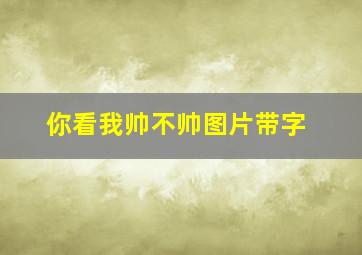 你看我帅不帅图片带字